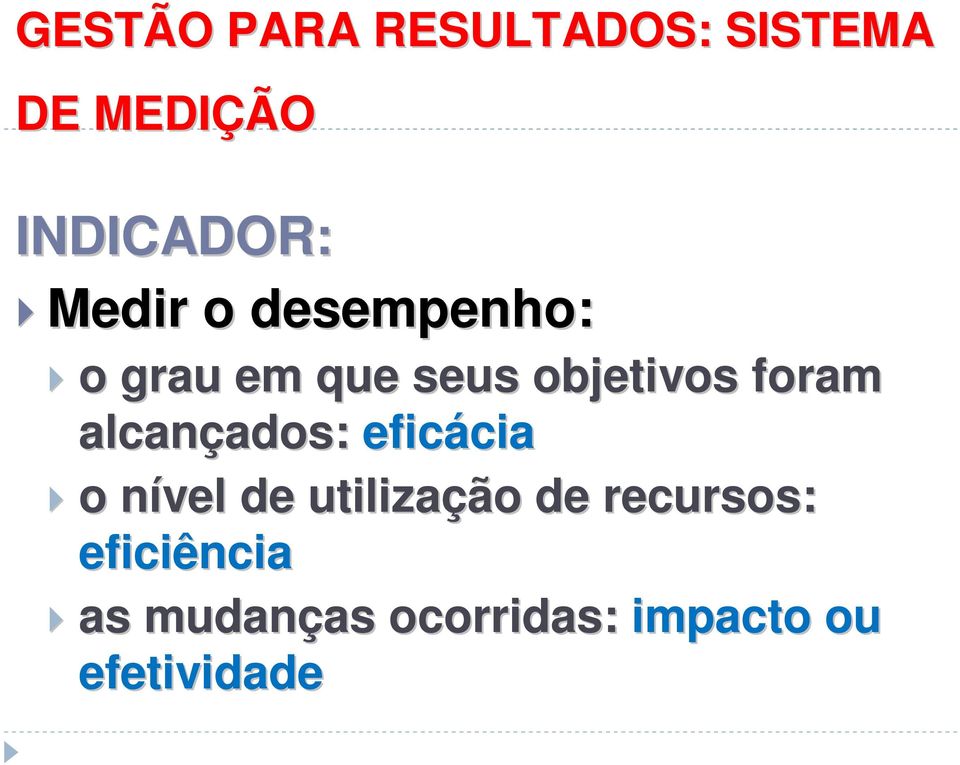 GESTÃO PARA RESULTADOS: SISTEMA DE MEDIÇÃO

INDICADOR:

Medir o desempenho:

o grau em que seus objetivos foram alcançados: eficácia

o nível de utilização de recursos: eficiência

as mudanças ocorridas: impacto ou efetividade